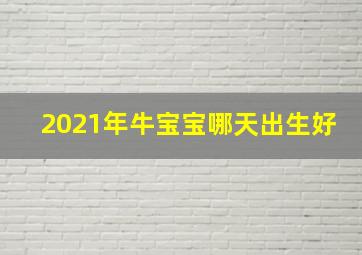 2021年牛宝宝哪天出生好